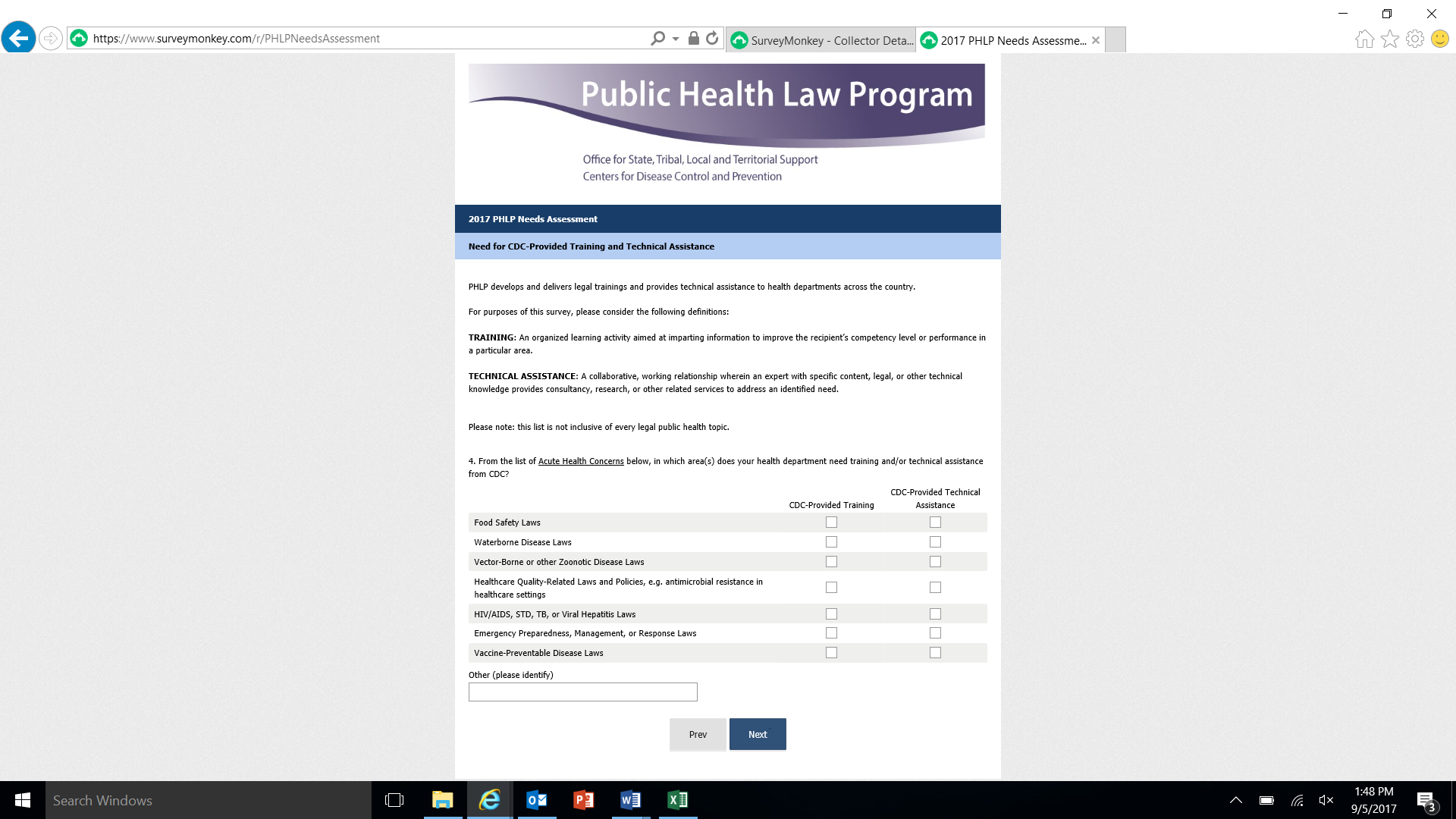 https://www.surveymonkey.com/r/PHLPNeedsAssessment

SurveyMonkey - Collector Deta...

2017 PHLP Needs Assessme...

Public Health Law Program

Office for State, Tribal, Local and Territorial Support
Centers for Disease Control and Prevention

2017 PHLP Needs Assessment

Need for CDC-Provided Training and Technical Assistance

PHLP develops and delivers legal trainings and provides technical assistance to health departments across the country.

For purposes of this survey, please consider the following definitions:

TRAINING: An organized learning activity aimed at imparting information to improve the recipient's competency level or performance in a particular area.

TECHNICAL ASSISTANCE: A collaborative, working relationship wherein an expert with specific content, legal, or other technical knowledge provides consultancy, research, or other related services to address an identified need.

Please note: this list is not inclusive of every legal public health topic.

4. From the list of Acute Health Concerns below, in which area(s) does your health department need training and/or technical assistance from CDC?

| | CDC-Provided Training | CDC-Provided Technical Assistance |
|---|---|---|
| Food Safety Laws | | |
| Waterborne Disease Laws | | |
| Vector-Borne or other Zoonotic Disease Laws | | |
| Healthcare Quality-Related Laws and Policies, e.g. antimicrobial resistance in healthcare settings | | |
| HIV/AIDS, STD, TB, or Viral Hepatitis Laws | | |
| Emergency Preparedness, Management, or Response Laws | | |
| Vaccine-Preventable Disease Laws | | |

Other (please identify)

Prev Next

Search Windows

1:48 PM
9/5/2017

3